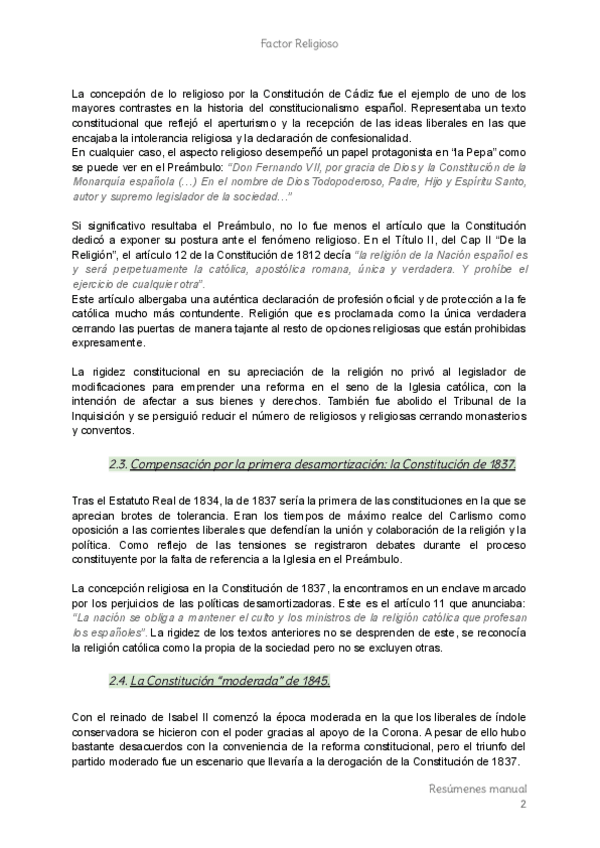 Factor Religioso

La concepción de lo religioso por la Constitución de Cádiz fue el ejemplo de uno de los mayores contrastes en la historia del constitucionalismo español. Representaba un texto constitucional que reflejó el aperturismo y la recepción de las ideas liberales en las que encajaba la intolerancia religiosa y la declaración de confesionalidad.
En cualquier caso, el aspecto religioso desempeñó un papel protagonista en "la Pepa" como se puede ver en el Preámbulo: "Don Fernando VII, por gracia de Dios y la Constitución de la Monarquía española (…) En el nombre de Dios Todopoderoso, Padre, Hijo y Espíritu Santo, autor y supremo legislador de la sociedad…"

Si significativo resultaba el Preámbulo, no lo fue menos el artículo que la Constitución dedicó a exponer su postura ante el fenómeno religioso. En el Título II, del Cap II "De la Religión", el artículo 12 de la Constitución de 1812 decía "la religión de la Nación español es y será perpetuamente la católica, apostólica romana, única y verdadera. Y prohíbe el ejercicio de cualquier otra".
Este artículo albergaba una auténtica declaración de profesión oficial y de protección a la fe católica mucho más contundente. Religión que es proclamada como la única verdadera cerrando las puertas de manera tajante al resto de opciones religiosas que están prohibidas expresamente.

La rigidez constitucional en su apreciación de la religión no privó al legislador de modificaciones para emprender una reforma en el seno de la Iglesia católica, con la intención de afectar a sus bienes y derechos. También fue abolido el Tribunal de la Inquisición y se persiguió reducir el número de religiosos y religiosas cerrando monasterios y conventos.

2.3. Compensación por la primera desamortización: la Constitución de 1837.

Tras el Estatuto Real de 1834, la de 1837 sería la primera de las constituciones en la que se aprecian brotes de tolerancia. Eran los tiempos de máximo realce del Carlismo como oposición a las corrientes liberales que defendían la unión y colaboración de la religión y la política. Como reflejo de las tensiones se registraron debates durante el proceso constituyente por la falta de referencia a la Iglesia en el Preámbulo.

La concepción religiosa en la Constitución de 1837, la encontramos en un enclave marcado por los perjuicios de las políticas desamortizadoras. Este es el artículo 11 que anunciaba: "La nación se obliga a mantener el culto y los ministros de la religión católica que profesan los españoles". La rigidez de los textos anteriores no se desprenden de este, se reconocía la religión católica como la propia de la sociedad pero no se excluyen otras.

2.4. La Constitución "moderada" de 1845.

Con el reinado de Isabel II comenzó la época moderada en la que los liberales de índole conservadora se hicieron con el poder gracias al apoyo de la Corona. A pesar de ello hubo bastante desacuerdos con la conveniencia de la reforma constitucional, pero el triunfo del partido moderado fue un escenario que llevaría a la derogación de la Constitución de 1837.

Resúmenes manual
2